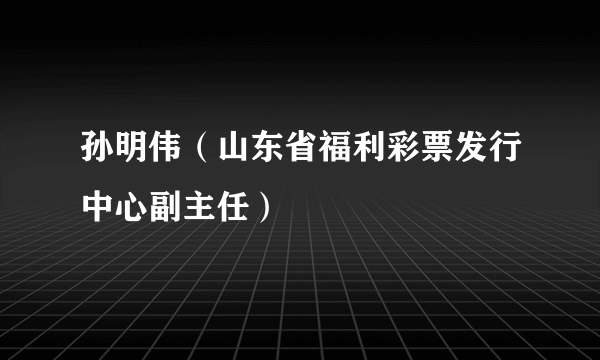 孙明伟（山东省福利彩票发行中心副主任）